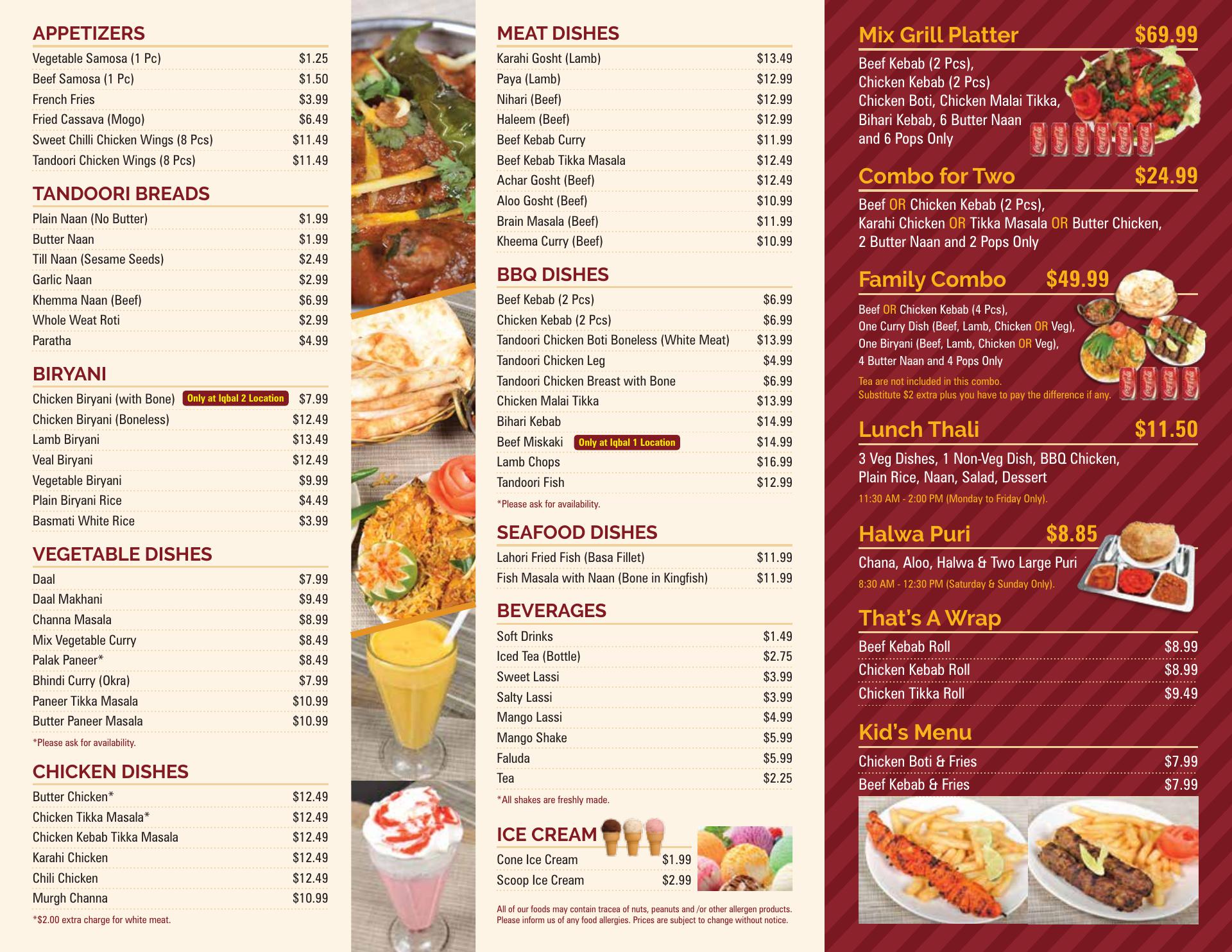 APPETIZERS

Vegetable Samosa (1 Pc) $1.25
Beef Samosa (1 Pc) $1.50
French Fries $3.99
Fried Cassava (Mogo) $6.49
Sweet Chilli Chicken Wings (8 Pcs) $11.49
Tandoori Chicken Wings (8 Pcs) $11.49

TANDOORI BREADS

Plain Naan (No Butter) $1.99
Butter Naan $1.99
Till Naan (Sesame Seeds) $2.49
Garlic Naan $2.99
Khemma Naan (Beef) $6.99
Whole Weat Roti $2.99
Paratha $4.99

BIRYANI

Chicken Biryani (with Bone) Only at Iqbal 2 Location $7.99
Chicken Biryani (Boneless) $12.49
Lamb Biryani $13.49
Veal Biryani $12.49
Vegetable Biryani $9.99
Plain Biryani Rice $4.49
Basmati White Rice $3.99

VEGETABLE DISHES

Daal $7.99
Daal Makhani $9.49
Channa Masala $8.99
Mix Vegetable Curry $8.49
Palak Paneer* $8.49
Bhindi Curry (Okra) $7.99
Paneer Tikka Masala $10.99
Butter Paneer Masala $10.99

*Please ask for availability.

CHICKEN DISHES

Butter Chicken* $12.49
Chicken Tikka Masala* $12.49
Chicken Kebab Tikka Masala $12.49
Karahi Chicken $12.49
Chili Chicken $12.49
Murgh Channa $10.99

*$2.00 extra charge for white meat.

MEAT DISHES

Karahi Gosht (Lamb) $13.49
Paya (Lamb) $12.99
Nihari (Beef) $12.99
Haleem (Beef) $12.99
Beef Kebab Curry $11.99
Beef Kebab Tikka Masala $12.49
Achar Gosht (Beef) $12.49
Aloo Gosht (Beef) $10.99
Brain Masala (Beef) $11.99
Kheema Curry (Beef) $10.99

BBQ DISHES

Beef Kebab (2 Pcs) $6.99
Chicken Kebab (2 Pcs) $6.99
Tandoori Chicken Boti Boneless (White Meat) $13.99
Tandoori Chicken Leg $4.99
Tandoori Chicken Breast with Bone $6.99
Chicken Malai Tikka $13.99
Bihari Kebab $14.99
Beef Miskaki Only at Iqbal 1 Location $14.99
Lamb Chops $16.99
Tandoori Fish $12.99

*Please ask for availability.

SEAFOOD DISHES

Lahori Fried Fish (Basa Fillet) $11.99
Fish Masala with Naan (Bone in Kingfish) $11.99

BEVERAGES

Soft Drinks $1.49
Iced Tea (Bottle) $2.75
Sweet Lassi $3.99
Salty Lassi $3.99
Mango Lassi $4.99
Mango Shake $5.99
Faluda $5.99
Tea $2.25

*All shakes are freshly made.

ICE CREAM

Cone Ice Cream $1.99
Scoop Ice Cream $2.99

All of our foods may contain tracea of nuts, peanuts and /or other allergen products. Please inform us of any food allergies. Prices are subject to change without notice.

Mix Grill Platter $69.99

Beef Kebab (2 Pcs),
Chicken Kebab (2 Pcs)
Chicken Boti, Chicken Malai Tikka,
Bihari Kebab, 6 Butter Naan
and 6 Pops Only

Combo for Two $24.99

Beef OR Chicken Kebab (2 Pcs),
Karahi Chicken OR Tikka Masala OR Butter Chicken,
2 Butter Naan and 2 Pops Only

Family Combo $49.99

Beef OR Chicken Kebab (4 Pcs),
One Curry Dish (Beef, Lamb, Chicken OR Veg),
One Biryani (Beef, Lamb, Chicken OR Veg),
4 Butter Naan and 4 Pops Only

Tea are not included in this combo.
Substitute $2 extra plus you have to pay the difference if any.

Lunch Thali $11.50

3 Veg Dishes, 1 Non-Veg Dish, BBQ Chicken, Plain Rice, Naan, Salad, Dessert

11:30 AM - 2:00 PM (Monday to Friday Only).

Halwa Puri $8.85

Chana, Aloo, Halwa & Two Large Puri

8:30 AM - 12:30 PM (Saturday & Sunday Only).

That's A Wrap

Beef Kebab Roll $8.99
Chicken Kebab Roll $8.99
Chicken Tikka Roll $9.49

Kid's Menu

Chicken Boti & Fries $7.99
Beef Kebab & Fries $7.99